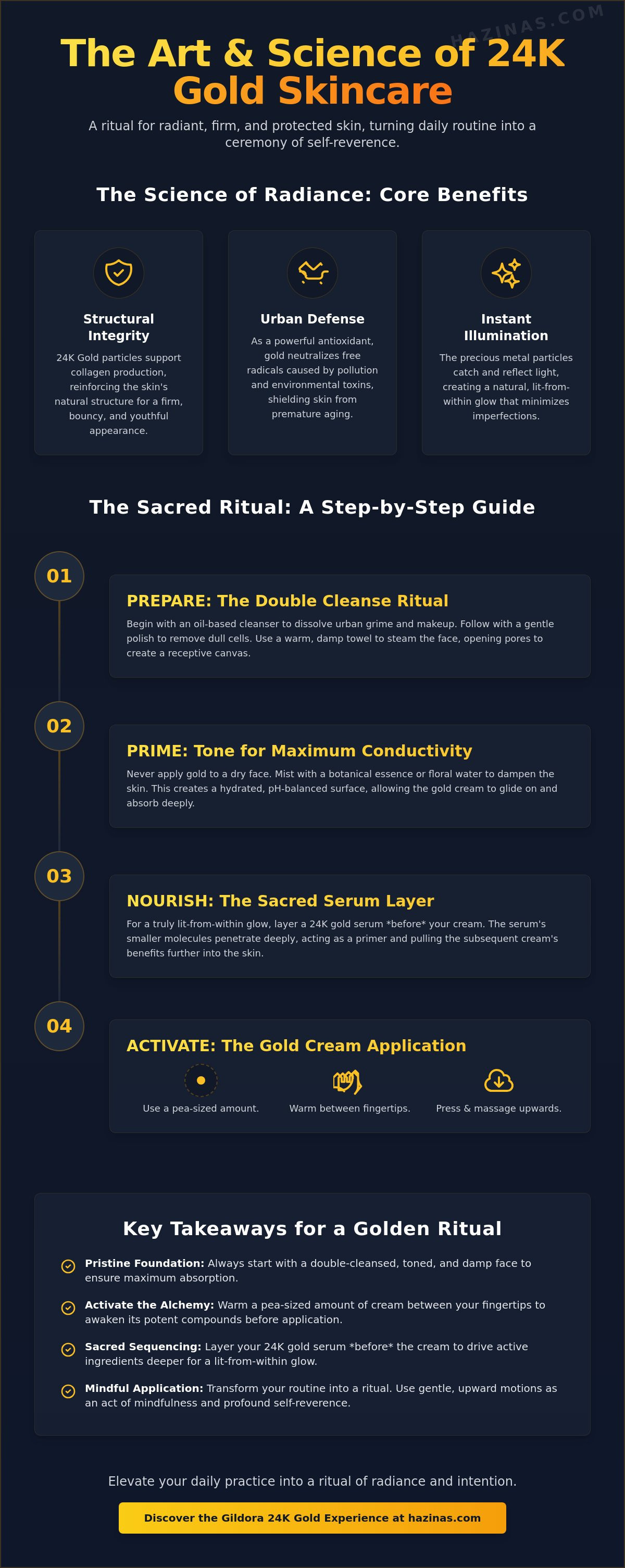 HAZINAS.COM

The Art & Science of 24K Gold Skincare

A ritual for radiant, firm, and protected skin, turning daily routine into a ceremony of self-reverence.

The Science of Radiance: Core Benefits

Structural Integrity

24K Gold particles support collagen production, reinforcing the skin's natural structure for a firm, bouncy, and youthful appearance.

Urban Defense

As a powerful antioxidant, gold neutralizes free radicals caused by pollution and environmental toxins, shielding skin from premature aging.

Instant Illumination

The precious metal particles catch and reflect light, creating a natural, lit-from-within glow that minimizes imperfections.

The Sacred Ritual: A Step-by-Step Guide

01

PREPARE: The Double Cleanse Ritual

Begin with an oil-based cleanser to dissolve urban grime and makeup. Follow with a gentle polish to remove dull cells. Use a warm, damp towel to steam the face, opening pores to create a receptive canvas.

02

PRIME: Tone for Maximum Conductivity

Never apply gold to a dry face. Mist with a botanical essence or floral water to dampen the skin. This creates a hydrated, pH-balanced surface, allowing the gold cream to glide on and absorb deeply.

03

NOURISH: The Sacred Serum Layer

For a truly lit-from-within glow, layer a 24K gold serum *before* your cream. The serum's smaller molecules penetrate deeply, acting as a primer and pulling the subsequent cream's benefits further into the skin.

04

ACTIVATE: The Gold Cream Application

Use a pea-sized amount.

Warm between fingertips.

Press & massage upwards.

Key Takeaways for a Golden Ritual

Pristine Foundation: Always start with a double-cleansed, toned, and damp face to ensure maximum absorption.

Activate the Alchemy: Warm a pea-sized amount of cream between your fingertips to awaken its potent compounds before application.

Sacred Sequencing: Layer your 24K gold serum *before* the cream to drive active ingredients deeper for a lit-from-within glow.

Mindful Application: Transform your routine into a ritual. Use gentle, upward motions as an act of mindfulness and profound self-reverence.

Elevate your daily practice into a ritual of radiance and intention.

Discover the Gildora 24K Gold Experience at hazinas.com